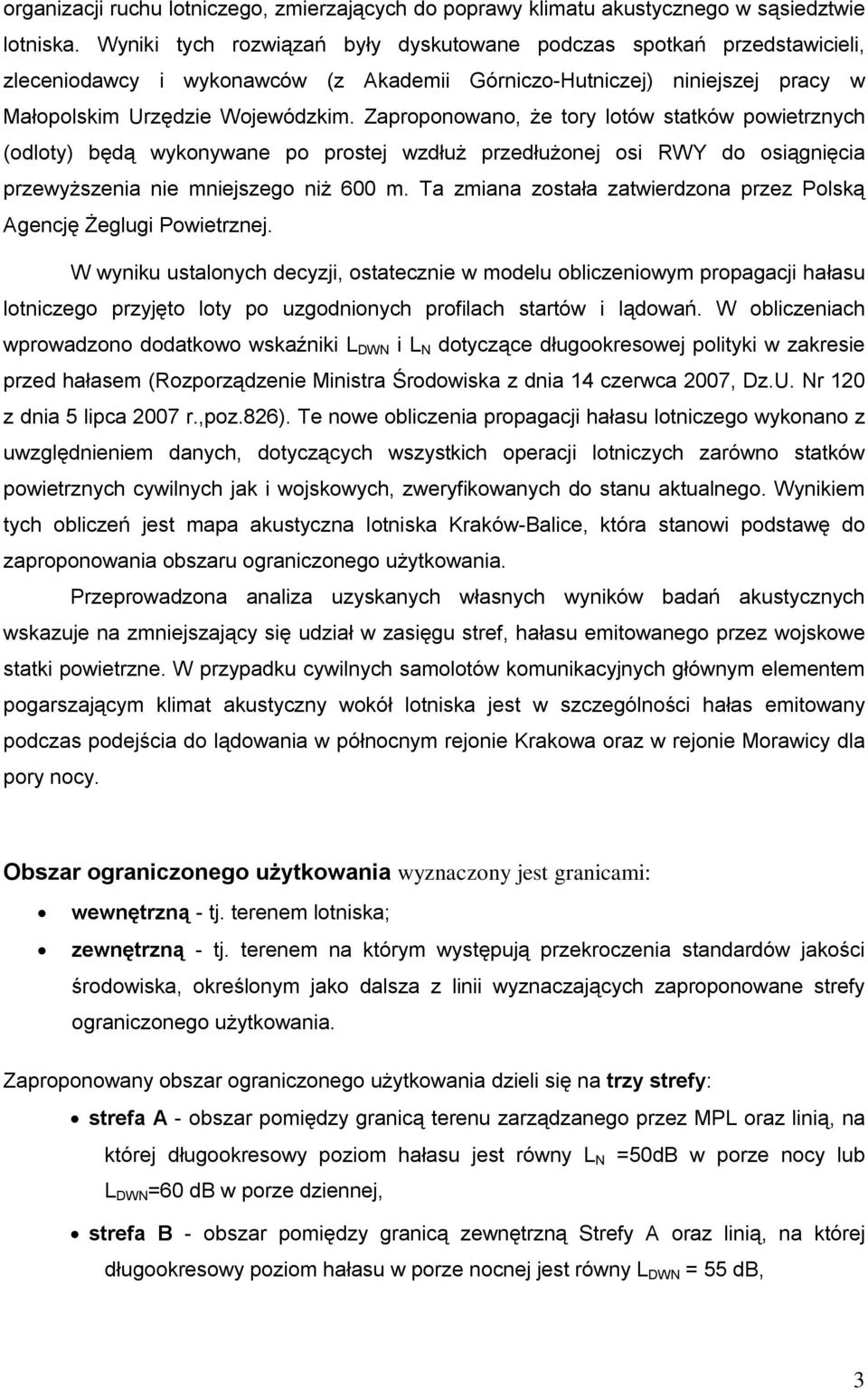 organizacji ruchu lotniczego, zmierzających do poprawy klimatu akustycznego w sąsiedztwie lotniska. Wyniki tych rozwiązań były dyskutowane podczas spotkań przedstawicieli, zleceniodawcy i wykonawców (z Akademii Górniczo-Hutniczej) niniejszej pracy w Małopolskim Urzędzie Wojewódzkim. Zaproponowano, że tory lotów statków powietrznych (odloty) będą wykonywane po prostej wzdłuż przedłużonej osi RWY do osiągnięcia przewyższenia nie mniejszego niż 600 m. Ta zmiana została zatwierdzona przez Polską Agencję Żeglugi Powietrznej.

W wyniku ustalonych decyzji, ostatecznie w modelu obliczeniowym propagacji hałasu lotniczego przyjęto loty po uzgodnionych profilach startów i lądowań. W obliczeniach wprowadzono dodatkowo wskaźniki $L_{DWN}$ i $L_N$ dotyczące długookresowej polityki w zakresie przed hałasem (Rozporządzenie Ministra Środowiska z dnia 14 czerwca 2007, Dz.U. Nr 120 z dnia 5 lipca 2007 r.,poz.826). Te nowe obliczenia propagacji hałasu lotniczego wykonano z uwzględnieniem danych, dotyczących wszystkich operacji lotniczych zarówno statków powietrznych cywilnych jak i wojskowych, zweryfikowanych do stanu aktualnego. Wynikiem tych obliczeń jest mapa akustyczna lotniska Kraków-Balice, która stanowi podstawę do zaproponowania obszaru ograniczonego użytkowania.

Przeprowadzona analiza uzyskanych własnych wyników badań akustycznych wskazuje na zmniejszający się udział w zasięgu stref, hałasu emitowanego przez wojskowe statki powietrzne. W przypadku cywilnych samolotów komunikacyjnych głównym elementem pogarszającym klimat akustyczny wokół lotniska jest w szczególności hałas emitowany podczas podejścia do lądowania w północnym rejonie Krakowa oraz w rejonie Morawicy dla pory nocy.

Obszar ograniczonego użytkowania wyznaczony jest granicami:
• wewnętrzną - tj. terenem lotniska;
• zewnętrzną - tj. terenem na którym występują przekroczenia standardów jakości środowiska, określonym jako dalsza z linii wyznaczających zaproponowane strefy ograniczonego użytkowania.

Zaproponowany obszar ograniczonego użytkowania dzieli się na trzy strefy:
• strefa A - obszar pomiędzy granicą terenu zarządzanego przez MPL oraz linią, na której długookresowy poziom hałasu jest równy $L_N$ =50dB w porze nocy lub $L_{DWN}$=60 dB w porze dziennej,
• strefa B - obszar pomiędzy granicą zewnętrzną Strefy A oraz linią, na której długookresowy poziom hałasu w porze nocnej jest równy $L_{DWN}$ = 55 dB,

3